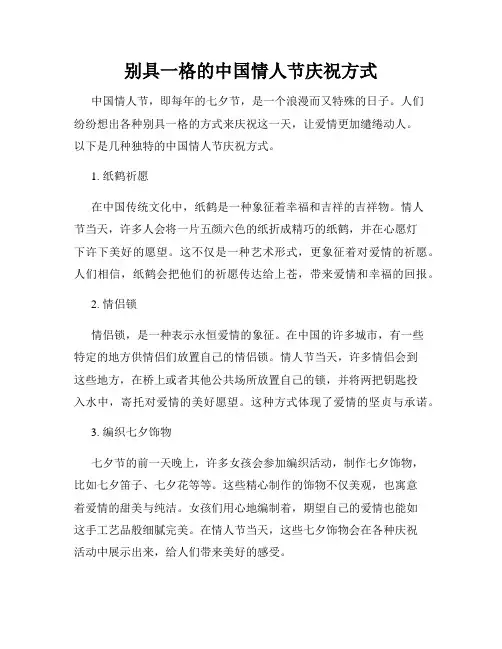 别具一格的中国情人节庆祝方式

中国情人节，即每年的七夕节，是一个浪漫而又特殊的日子。人们纷纷想出各种别具一格的方式来庆祝这一天，让爱情更加缱绻动人。以下是几种独特的中国情人节庆祝方式。

1. 纸鹤祈愿

在中国传统文化中，纸鹤是一种象征着幸福和吉祥的吉祥物。情人节当天，许多人会将一片五颜六色的纸折成精巧的纸鹤，并在心愿灯下许下美好的愿望。这不仅是一种艺术形式，更象征着对爱情的祈愿。人们相信，纸鹤会把他们的祈愿传达给上苍，带来爱情和幸福的回报。

2. 情侣锁

情侣锁，是一种表示永恒爱情的象征。在中国的许多城市，有一些特定的地方供情侣们放置自己的情侣锁。情人节当天，许多情侣会到这些地方，在桥上或者其他公共场所放置自己的锁，并将两把钥匙投入水中，寄托对爱情的美好愿望。这种方式体现了爱情的坚贞与承诺。

3. 编织七夕饰物

七夕节的前一天晚上，许多女孩会参加编织活动，制作七夕饰物，比如七夕笛子、七夕花等等。这些精心制作的饰物不仅美观，也寓意着爱情的甜美与纯洁。女孩们用心地编制着，期望自己的爱情也能如这手工艺品般细腻完美。在情人节当天，这些七夕饰物会在各种庆祝活动中展示出来，给人们带来美好的感受。